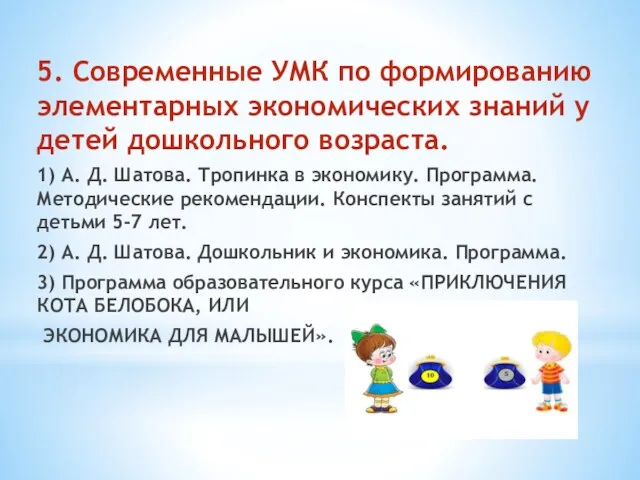 5. Современные УМК по формированию элементарных экономических знаний у детей дошкольного возраста.

1) А. Д. Шатова. Тропинка в экономику. Программа. Методические рекомендации. Конспекты занятий с детьми 5-7 лет.

2) А. Д. Шатова. Дошкольник и экономика. Программа.

3) Программа образовательного курса «ПРИКЛЮЧЕНИЯ КОТА БЕЛОБОКА, ИЛИ

ЭКОНОМИКА ДЛЯ МАЛЫШЕЙ».

10

5